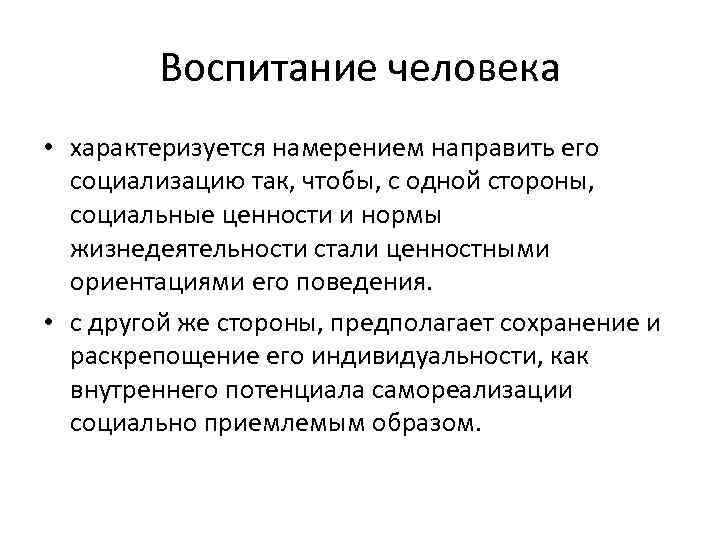 Воспитание человека

• характеризуется намерением направить его социализацию так, чтобы, с одной стороны, социальные ценности и нормы жизнедеятельности стали ценностными ориентациями его поведения.

• с другой же стороны, предполагает сохранение и раскрепощение его индивидуальности, как внутреннего потенциала самореализации социально приемлемым образом.